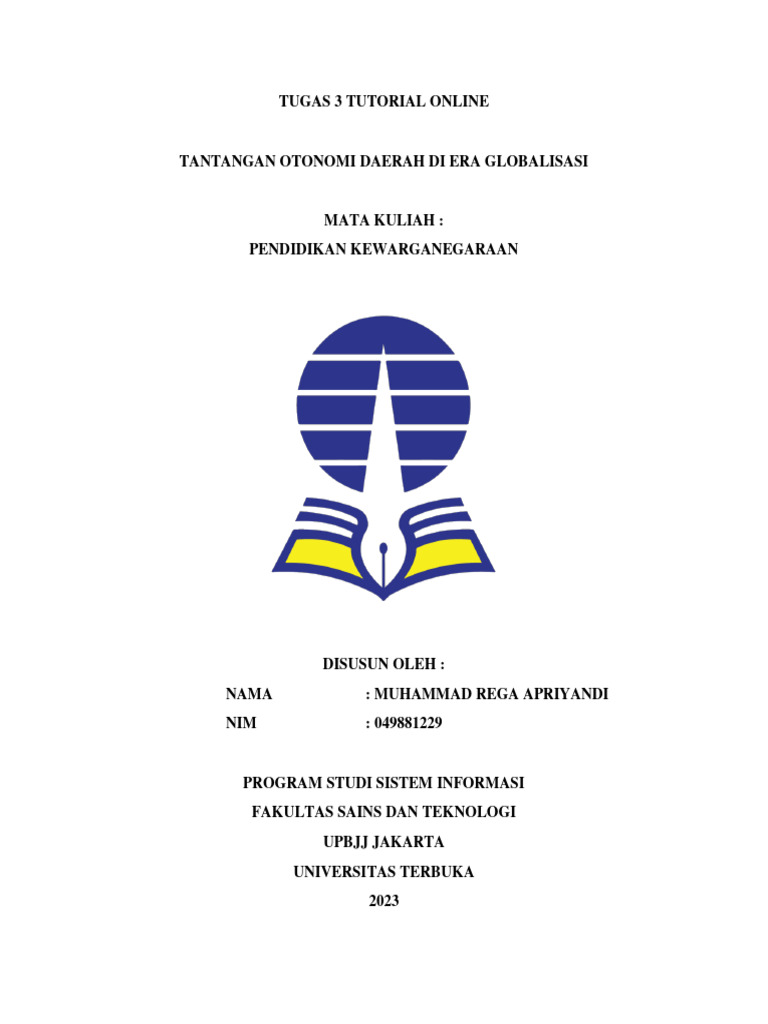 TUGAS 3 TUTORIAL ONLINE

TANTANGAN OTONOMI DAERAH DI ERA GLOBALISASI

MATA KULIAH :
PENDIDIKAN KEWARGANEGARAAN

DISUSUN OLEH :
NAMA : MUHAMMAD REGA APRIYANDI
NIM : 049881229

PROGRAM STUDI SISTEM INFORMASI
FAKULTAS SAINS DAN TEKNOLOGI
UPBJJ JAKARTA
UNIVERSITAS TERBUKA
2023